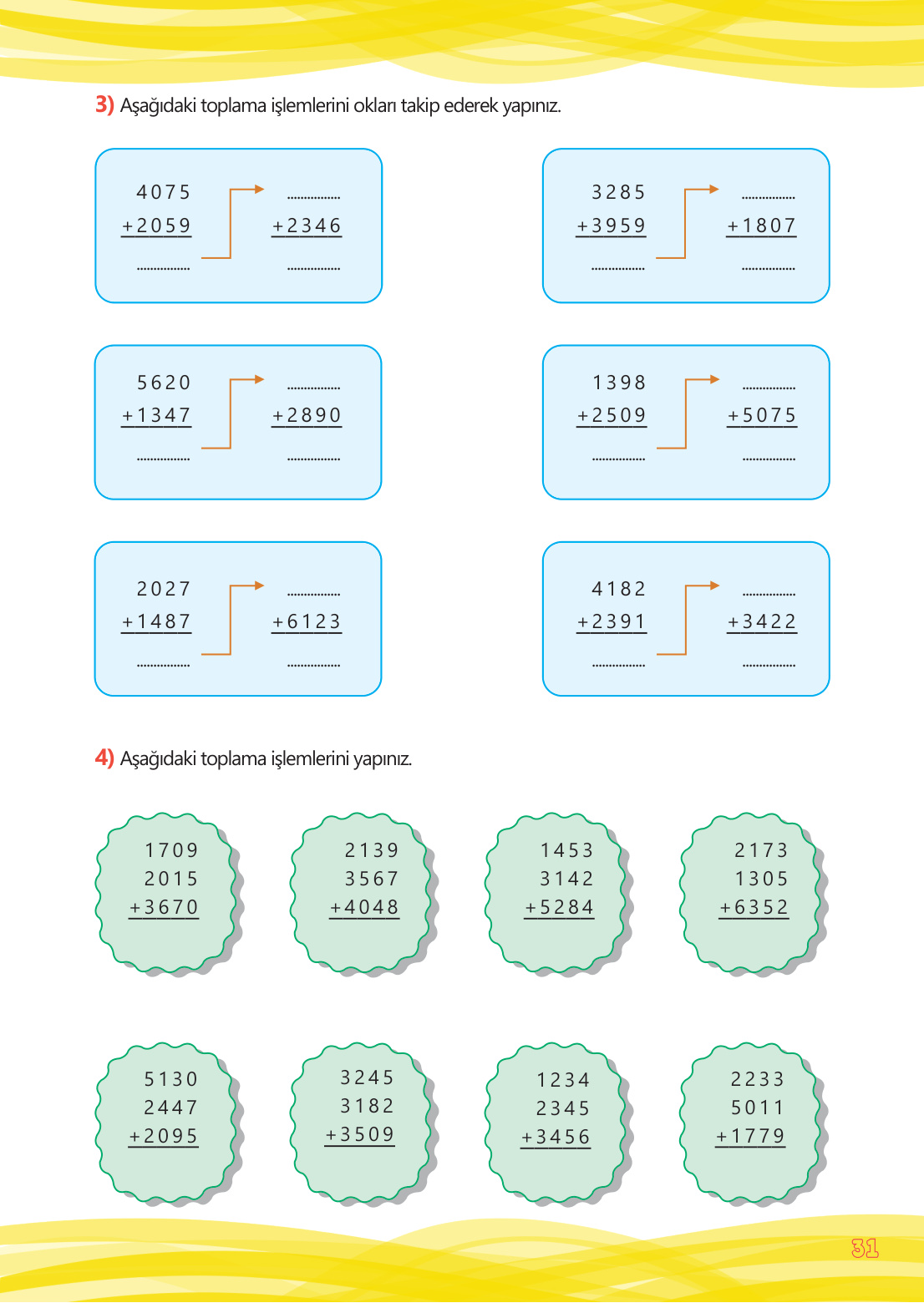 3) Aşağıdaki toplama işlemlerini okları takip ederek yapınız.

4075
+2059
................

................
+2346
................

3285
+3959
................

................
+1807
................

5620
+1347
................

................
+2890
................

1398
+2509
................

................
+5075
................

2027
+1487
................

................
+6123
................

4182
+2391
................

................
+3422
................

4) Aşağıdaki toplama işlemlerini yapınız.

1709
2015
+3670

2139
3567
+4048

1453
3142
+5284

2173
1305
+6352

5130
2447
+2095

3245
3182
+3509

1234
2345
+3456

2233
5011
+1779

31